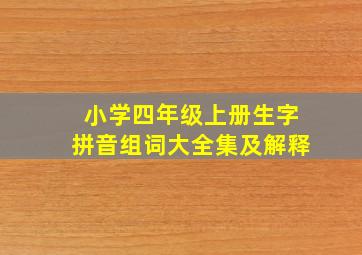 小学四年级上册生字
拼音组词大全集及解释